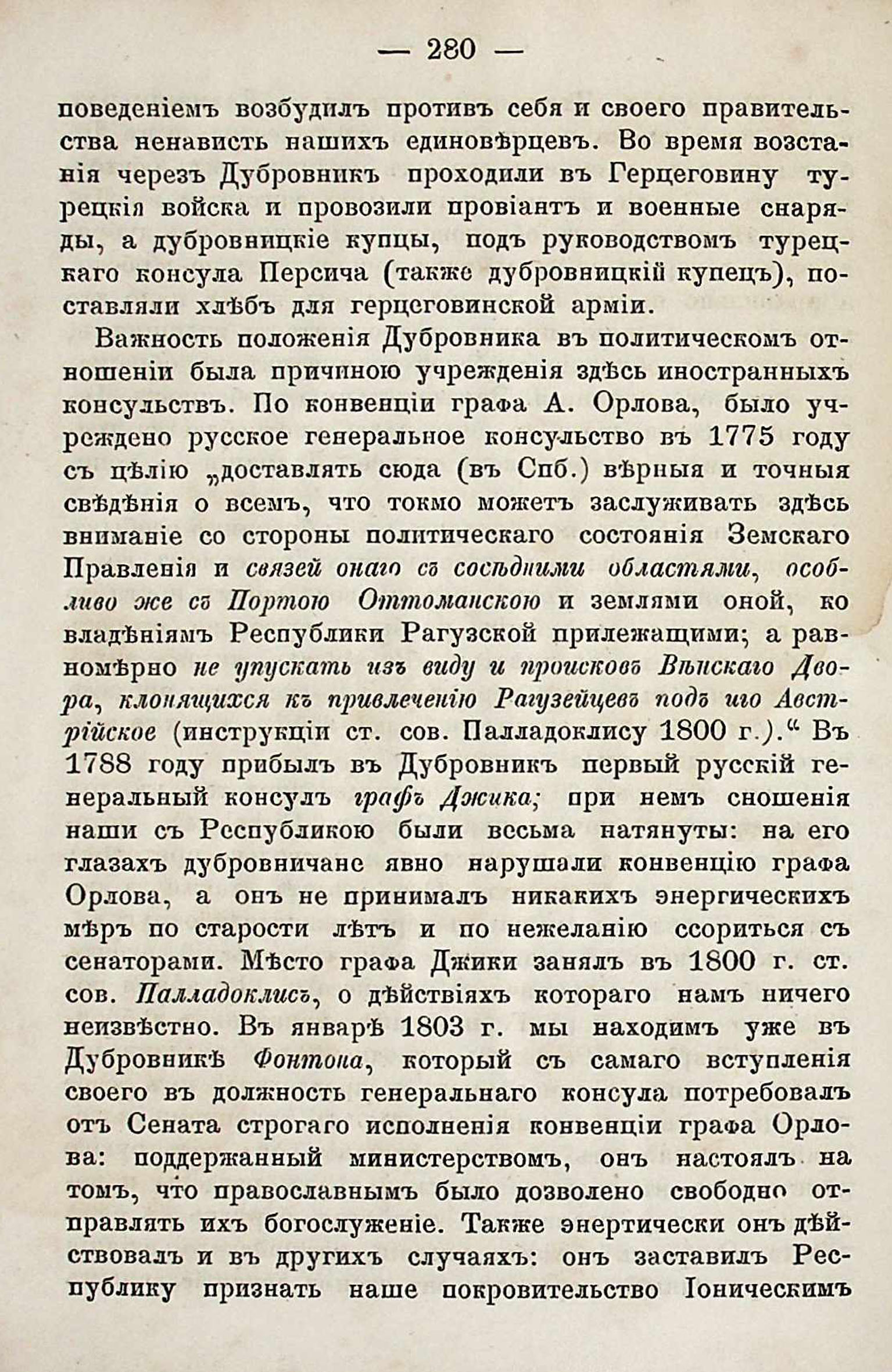 — 280 —

поведеніемъ возбудилъ противъ себя и своего правительства ненависть нашихъ единовѣрцевъ. Во время возстанія черезъ Дубровникъ проходили въ Герцеговину турецкія войска и провозили провіантъ и военные снаряды, а дубровницкіе купцы, подъ руководствомъ турецкаго консула Персича (также дубровницкій купецъ), поставляли хлѣбъ для герцеговинской арміи.

Важность положенія Дубровника въ политическомъ отношеніи была причиною учрежденія здѣсь иностранныхъ консульствъ. По конвенціи графа А. Орлова, было учреждено русское генеральное консульство въ 1775 году съ цѣлію „доставлять сюда (въ Спб.) вѣрныя и точныя свѣдѣнія о всемъ, что токмо можетъ заслуживать здѣсь вниманіе со стороны политическаго состоянія Земскаго Правленія и связей онаго съ сосѣдними областями, особливо же съ Портою Оттоманскою и землями оной, ко владѣніямъ Республики Рагузской прилежащими; а равномѣрно не упускать изъ виду и происковъ Вѣнскаго Двора, клонящихся къ привлеченію Рагузейцевъ подъ иго Австрійское (инструкціи ст. сов. Палладоклису 1800 г.).“ Въ 1788 году прибылъ въ Дубровникъ первый русскій генеральный консулъ графъ Джика; при немъ сношенія наши съ Республикою были весьма натянуты: на его глазахъ дубровничане явно нарушали конвенцію графа Орлова, а онъ не принималъ никакихъ энергическихъ мѣръ по старости лѣтъ и по нежеланію ссориться съ сенаторами. Мѣсто графа Джики занялъ въ 1800 г. ст. сов. Палладоклисъ, о дѣйствіяхъ котораго намъ ничего неизвѣстно. Въ январѣ 1803 г. мы находимъ уже въ Дубровникѣ Фонтона, который съ самаго вступленія своего въ должность генеральнаго консула потребовалъ отъ Сената строгаго исполненія конвенціи графа Орлова: поддержанный министерствомъ, онъ настоялъ на томъ, что православнымъ было дозволено свободно отправлять ихъ богослуженіе. Также энергически онъ дѣйствовалъ и въ другихъ случаяхъ: онъ заставилъ Республику признать наше покровительство Іоническимъ